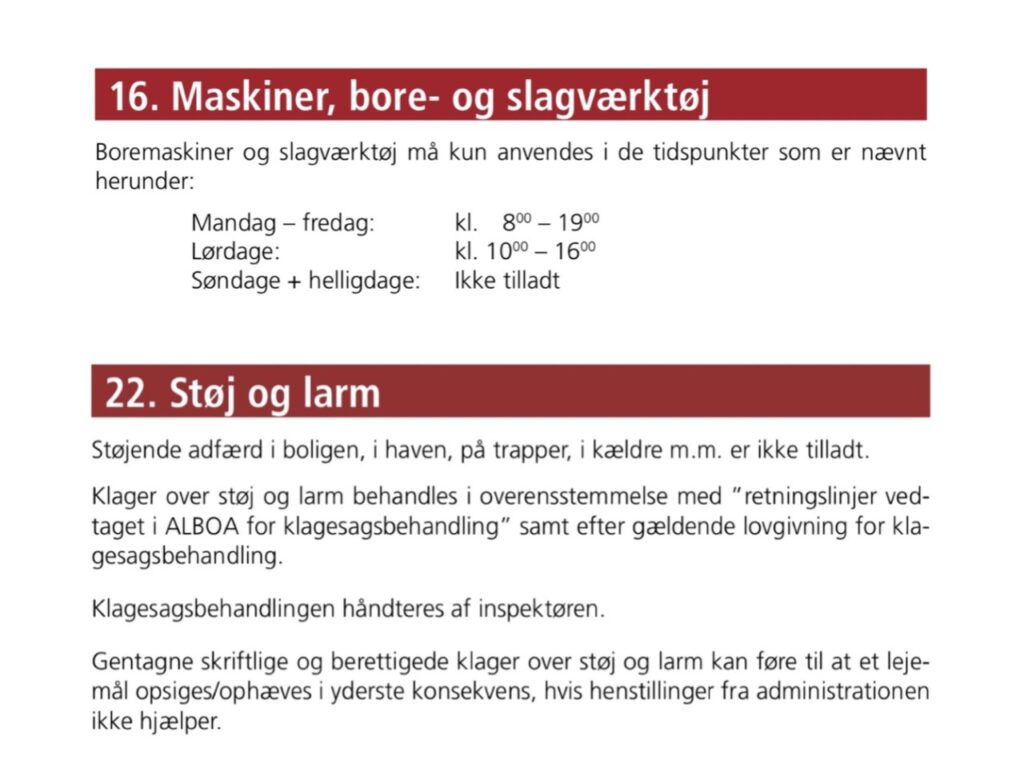 16. Maskiner, bore- og slagværktøj

Boremaskiner og slagværktøj må kun anvendes i de tidspunkter som er nævnt herunder:

Mandag – fredag: kl. $8^{00}$ – $19^{00}$
Lørdage: kl. $10^{00}$ – $16^{00}$
Søndage + helligdage: Ikke tilladt

22. Støj og larm

Støjende adfærd i boligen, i haven, på trapper, i kældre m.m. er ikke tilladt.

Klager over støj og larm behandles i overensstemmelse med "retningslinjer vedtaget i ALBOA for klagesagsbehandling" samt efter gældende lovgivning for klagesagsbehandling.

Klagesagsbehandlingen håndteres af inspektøren.

Gentagne skriftlige og berettigede klager over støj og larm kan føre til at et lejemål opsiges/ophæves i yderste konsekvens, hvis henstillinger fra administrationen ikke hjælper.